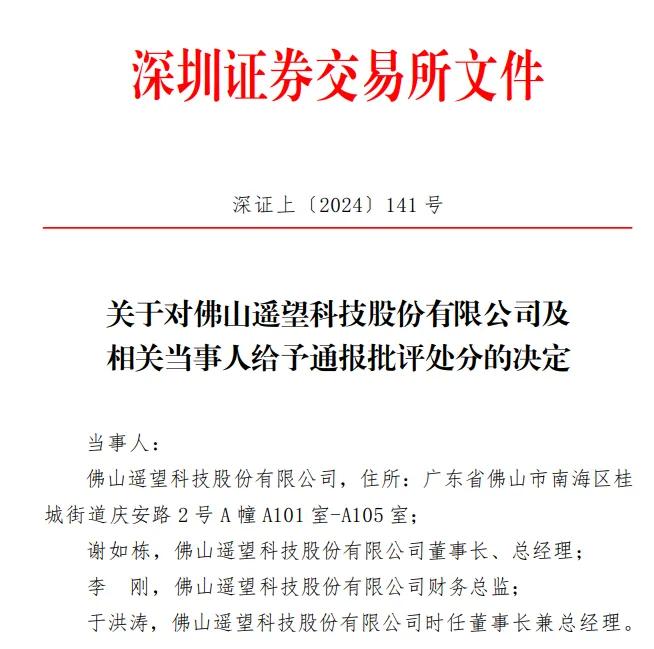 深圳证券交易所文件

深证上〔2024〕141 号

关于对佛山遥望科技股份有限公司及相关当事人给予通报批评处分的决定

当事人：

佛山遥望科技股份有限公司，住所：广东省佛山市南海区桂城街道庆安路 2 号 A 幢 A101 室-A105 室；

谢如栋，佛山遥望科技股份有限公司董事长、总经理；

李　刚，佛山遥望科技股份有限公司财务总监；

于洪涛，佛山遥望科技股份有限公司时任董事长兼总经理。